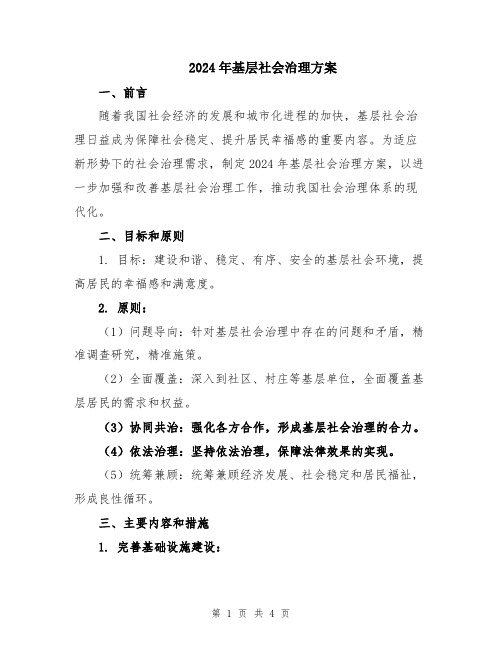 2024年基层社会治理方案

一、前言

随着我国社会经济的发展和城市化进程的加快，基层社会治理日益成为保障社会稳定、提升居民幸福感的重要内容。为适应新形势下的社会治理需求，制定2024年基层社会治理方案，以进一步加强和改善基层社会治理工作，推动我国社会治理体系的现代化。

二、目标和原则

1. 目标：建设和谐、稳定、有序、安全的基层社会环境，提高居民的幸福感和满意度。

2. 原则：

（1）问题导向：针对基层社会治理中存在的问题和矛盾，精准调查研究，精准施策。

（2）全面覆盖：深入到社区、村庄等基层单位，全面覆盖基层居民的需求和权益。

（3）协同共治：强化各方合作，形成基层社会治理的合力。

（4）依法治理：坚持依法治理，保障法律效果的实现。

（5）统筹兼顾：统筹兼顾经济发展、社会稳定和居民福祉，形成良性循环。

三、主要内容和措施

1. 完善基础设施建设：

第 1 页 共 4 页